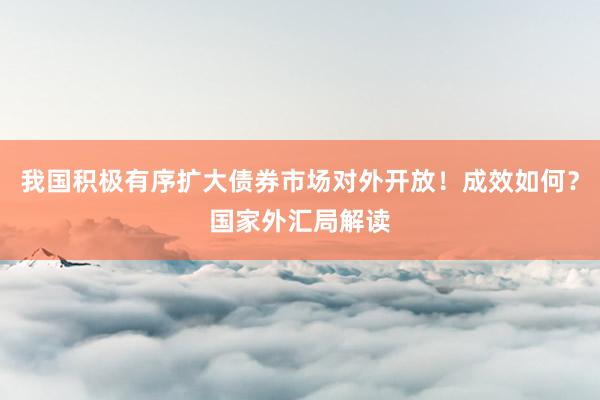 我国积极有序扩大债券市场对外开放！成效如何？国家外汇局解读